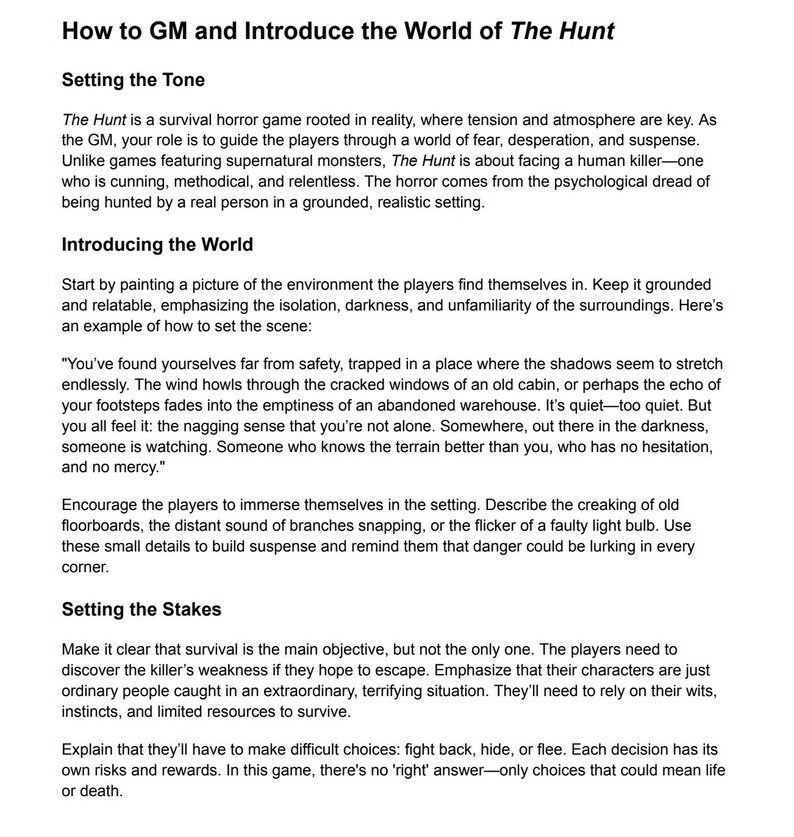 How to GM and Introduce the World of The Hunt

Setting the Tone

The Hunt is a survival horror game rooted in reality, where tension and atmosphere are key. As the GM, your role is to guide the players through a world of fear, desperation, and suspense. Unlike games featuring supernatural monsters, The Hunt is about facing a human killer—one who is cunning, methodical, and relentless. The horror comes from the psychological dread of being hunted by a real person in a grounded, realistic setting.

Introducing the World

Start by painting a picture of the environment the players find themselves in. Keep it grounded and relatable, emphasizing the isolation, darkness, and unfamiliarity of the surroundings. Here's an example of how to set the scene:

"You've found yourselves far from safety, trapped in a place where the shadows seem to stretch endlessly. The wind howls through the cracked windows of an old cabin, or perhaps the echo of your footsteps fades into the emptiness of an abandoned warehouse. It's quiet—too quiet. But you all feel it: the nagging sense that you're not alone. Somewhere, out there in the darkness, someone is watching. Someone who knows the terrain better than you, who has no hesitation, and no mercy."

Encourage the players to immerse themselves in the setting. Describe the creaking of old floorboards, the distant sound of branches snapping, or the flicker of a faulty light bulb. Use these small details to build suspense and remind them that danger could be lurking in every corner.

Setting the Stakes

Make it clear that survival is the main objective, but not the only one. The players need to discover the killer's weakness if they hope to escape. Emphasize that their characters are just ordinary people caught in an extraordinary, terrifying situation. They'll need to rely on their wits, instincts, and limited resources to survive.

Explain that they'll have to make difficult choices: fight back, hide, or flee. Each decision has its own risks and rewards. In this game, there's no 'right' answer—only choices that could mean life or death.